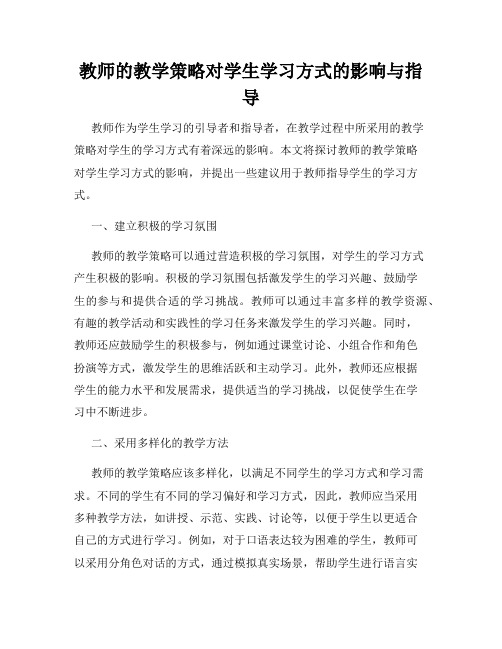 教师的教学策略对学生学习方式的影响与指导

教师作为学生学习的引导者和指导者，在教学过程中所采用的教学策略对学生的学习方式有着深远的影响。本文将探讨教师的教学策略对学生学习方式的影响，并提出一些建议用于教师指导学生的学习方式。

一、建立积极的学习氛围

教师的教学策略可以通过营造积极的学习氛围，对学生的学习方式产生积极的影响。积极的学习氛围包括激发学生的学习兴趣、鼓励学生的参与和提供合适的学习挑战。教师可以通过丰富多样的教学资源、有趣的教学活动和实践性的学习任务来激发学生的学习兴趣。同时，教师还应鼓励学生的积极参与，例如通过课堂讨论、小组合作和角色扮演等方式，激发学生的思维活跃和主动学习。此外，教师还应根据学生的能力水平和发展需求，提供适当的学习挑战，以促使学生在学习中不断进步。

二、采用多样化的教学方法

教师的教学策略应该多样化，以满足不同学生的学习方式和学习需求。不同的学生有不同的学习偏好和学习方式，因此，教师应当采用多种教学方法，如讲授、示范、实践、讨论等，以便于学生以更适合自己的方式进行学习。例如，对于口语表达较为困难的学生，教师可以采用分角色对话的方式，通过模拟真实场景，帮助学生进行语言实